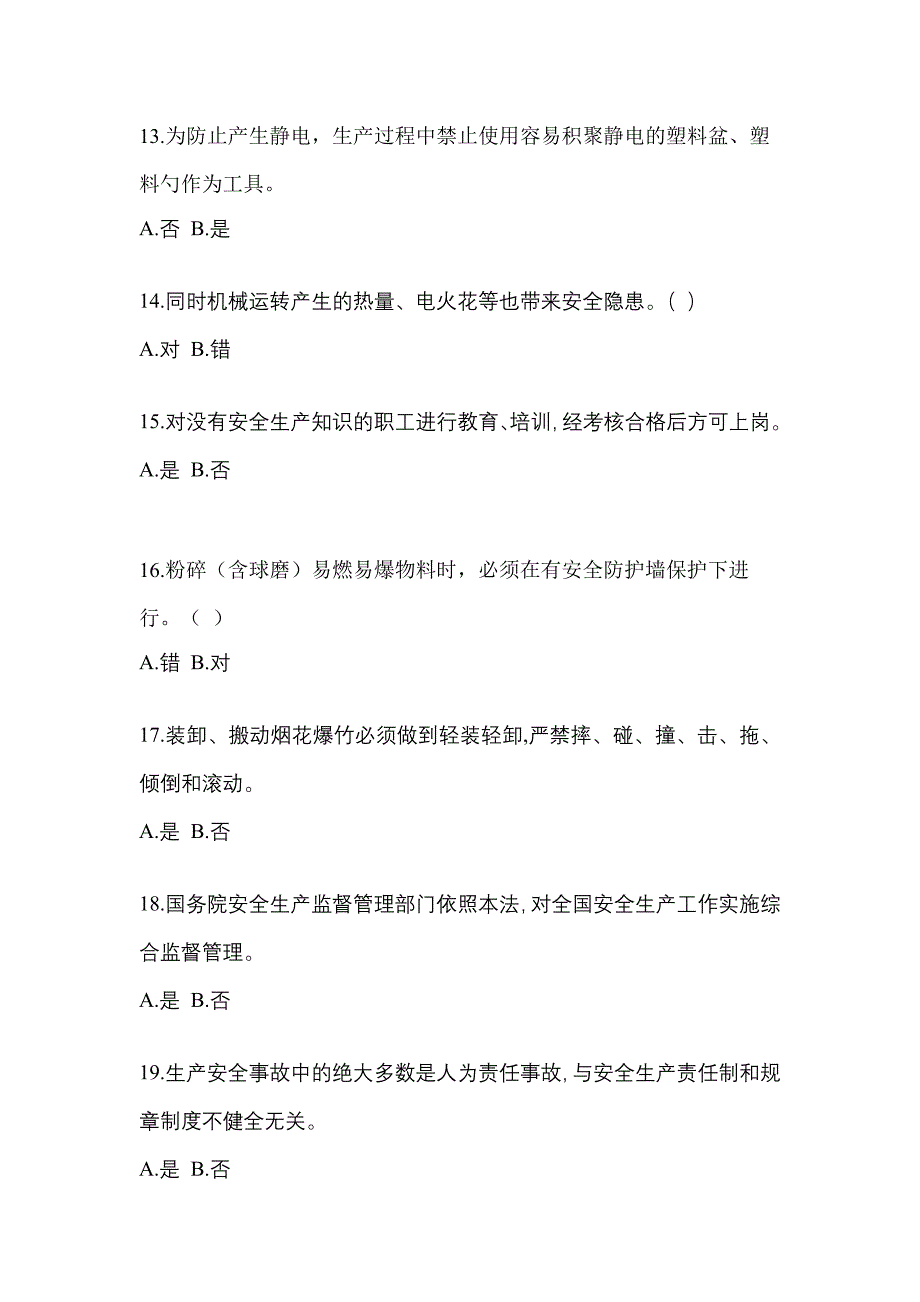 13.为防止产生静电，生产过程中禁止使用容易积聚静电的塑料盆、塑料勺作为工具。

A.否 B.是

14.同时机械运转产生的热量、电火花等也带来安全隐患。( )

A.对 B.错

15.对没有安全生产知识的职工进行教育、培训,经考核合格后方可上岗。

A.是 B.否

16.粉碎（含球磨）易燃易爆物料时，必须在有安全防护墙保护下进行。（ ）

A.错 B.对

17.装卸、搬动烟花爆竹必须做到轻装轻卸,严禁摔、碰、撞、击、拖、倾倒和滚动。

A.是 B.否

18.国务院安全生产监督管理部门依照本法,对全国安全生产工作实施综合监督管理。

A.是 B.否

19.生产安全事故中的绝大多数是人为责任事故,与安全生产责任制和规章制度不健全无关。

A.是 B.否